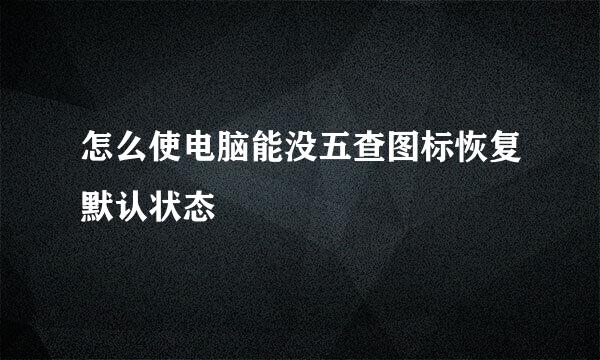 怎么使电脑能没五查图标恢复默认状态